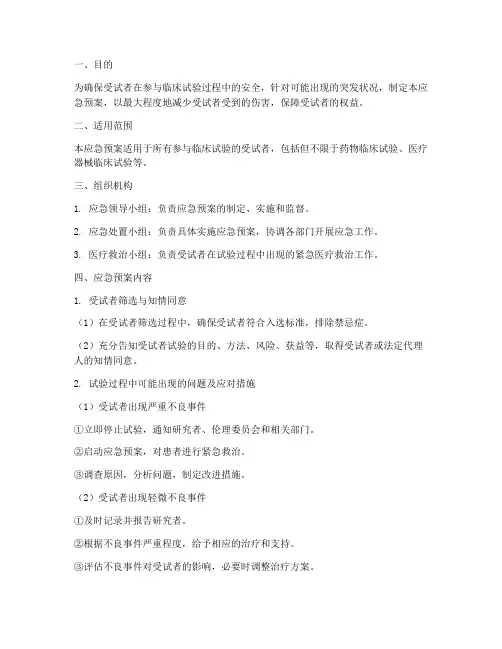 一、目的

为确保受试者在参与临床试验过程中的安全，针对可能出现的突发状况，制定本应急预案，以最大程度地减少受试者受到的伤害，保障受试者的权益。

二、适用范围

本应急预案适用于所有参与临床试验的受试者，包括但不限于药物临床试验、医疗器械临床试验等。

三、组织机构

1. 应急领导小组：负责应急预案的制定、实施和监督。

2. 应急处置小组：负责具体实施应急预案，协调各部门开展应急工作。

3. 医疗救治小组：负责受试者在试验过程中出现的紧急医疗救治工作。

四、应急预案内容

1. 受试者筛选与知情同意

（1）在受试者筛选过程中，确保受试者符合入选标准，排除禁忌症。

（2）充分告知受试者试验的目的、方法、风险、获益等，取得受试者或法定代理人的知情同意。

2. 试验过程中可能出现的问题及应对措施

（1）受试者出现严重不良事件

①立即停止试验，通知研究者、伦理委员会和相关部门。

②启动应急预案，对患者进行紧急救治。

③调查原因，分析问题，制定改进措施。

（2）受试者出现轻微不良事件

①及时记录并报告研究者。

②根据不良事件严重程度，给予相应的治疗和支持。

③评估不良事件对受试者的影响，必要时调整治疗方案。